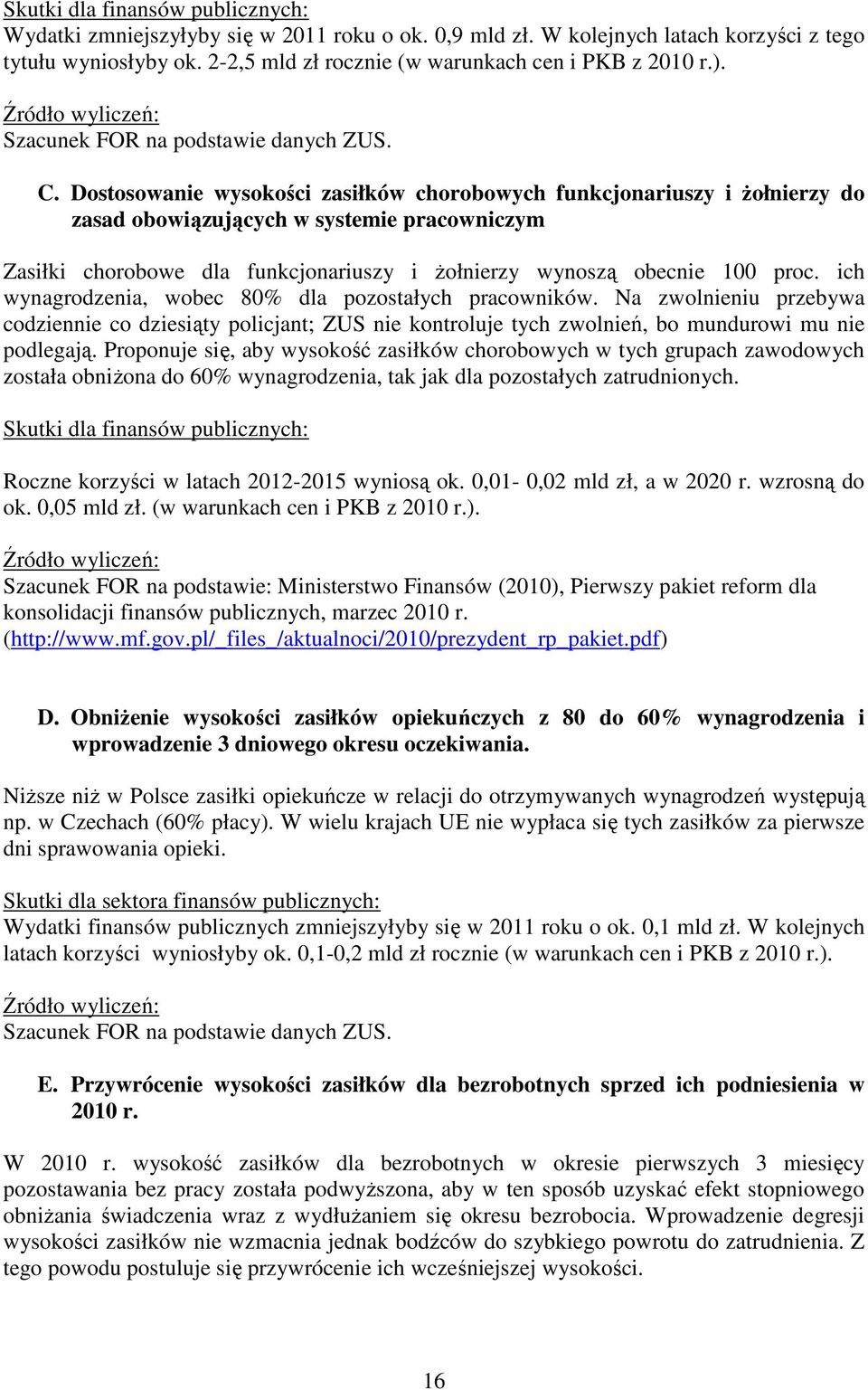 Skutki dla finansów publicznych:
Wydatki zmniejszyłyby się w 2011 roku o ok. 0,9 mld zł. W kolejnych latach korzyści z tego tytułu wyniosłyby ok. 2-2,5 mld zł rocznie (w warunkach cen i PKB z 2010 r.).

Źródło wyliczeń:
Szacunek FOR na podstawie danych ZUS.

C. Dostosowanie wysokości zasiłków chorobowych funkcjonariuszy i żołnierzy do zasad obowiązujących w systemie pracowniczym

Zasiłki chorobowe dla funkcjonariuszy i żołnierzy wynoszą obecnie 100 proc. ich wynagrodzenia, wobec 80% dla pozostałych pracowników. Na zwolnieniu przebywa codziennie co dziesiąty policjant; ZUS nie kontroluje tych zwolnień, bo mundurowi mu nie podlegają. Proponuje się, aby wysokość zasiłków chorobowych w tych grupach zawodowych została obniżona do 60% wynagrodzenia, tak jak dla pozostałych zatrudnionych.

Skutki dla finansów publicznych:

Roczne korzyści w latach 2012-2015 wyniosą ok. 0,01- 0,02 mld zł, a w 2020 r. wzrosną do ok. 0,05 mld zł. (w warunkach cen i PKB z 2010 r.).

Źródło wyliczeń:
Szacunek FOR na podstawie: Ministerstwo Finansów (2010), Pierwszy pakiet reform dla konsolidacji finansów publicznych, marzec 2010 r. (http://www.mf.gov.pl/_files_/aktualnoci/2010/prezydent_rp_pakiet.pdf)

D. Obniżenie wysokości zasiłków opiekuńczych z 80 do 60% wynagrodzenia i wprowadzenie 3 dniowego okresu oczekiwania.

Niższe niż w Polsce zasiłki opiekuńcze w relacji do otrzymywanych wynagrodzeń występują np. w Czechach (60% płacy). W wielu krajach UE nie wypłaca się tych zasiłków za pierwsze dni sprawowania opieki.

Skutki dla sektora finansów publicznych:
Wydatki finansów publicznych zmniejszyłyby się w 2011 roku o ok. 0,1 mld zł. W kolejnych latach korzyści wyniosłyby ok. 0,1-0,2 mld zł rocznie (w warunkach cen i PKB z 2010 r.).

Źródło wyliczeń:
Szacunek FOR na podstawie danych ZUS.

E. Przywrócenie wysokości zasiłków dla bezrobotnych sprzed ich podniesienia w 2010 r.

W 2010 r. wysokość zasiłków dla bezrobotnych w okresie pierwszych 3 miesięcy pozostawania bez pracy została podwyższona, aby w ten sposób uzyskać efekt stopniowego obniżania świadczenia wraz z wydłużaniem się okresu bezrobocia. Wprowadzenie degresji wysokości zasiłków nie wzmacnia jednak bodźców do szybkiego powrotu do zatrudnienia. Z tego powodu postuluje się przywrócenie ich wcześniejszej wysokości.

16